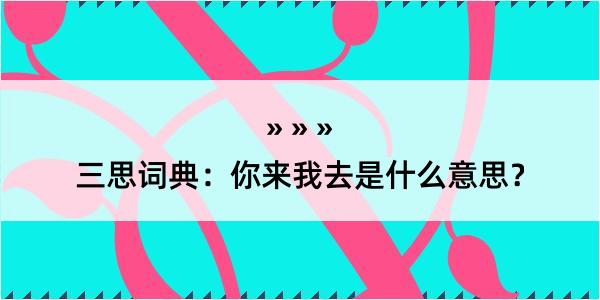 » » »

三思词典：你来我去是什么意思？